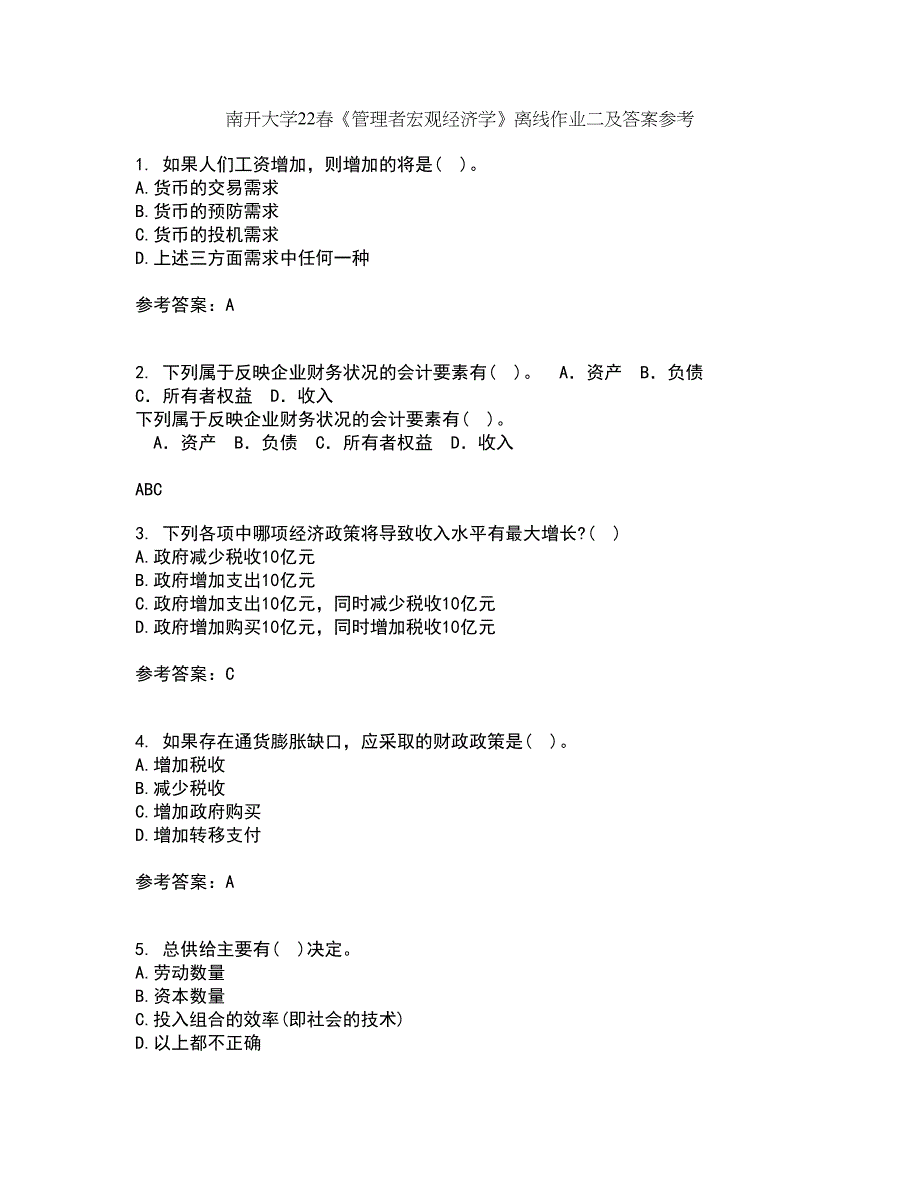 南开大学22春《管理者宏观经济学》离线作业二及答案参考

1. 如果人们工资增加，则增加的将是( )。
A.货币的交易需求
B.货币的预防需求
C.货币的投机需求
D.上述三方面需求中任何一种

参考答案：A

2. 下列属于反映企业财务状况的会计要素有( )。 A．资产 B．负债 C．所有者权益 D．收入
下列属于反映企业财务状况的会计要素有( )。
A．资产 B．负债 C．所有者权益 D．收入

ABC

3. 下列各项中哪项经济政策将导致收入水平有最大增长?( )
A.政府减少税收10亿元
B.政府增加支出10亿元
C.政府增加支出10亿元，同时减少税收10亿元
D.政府增加购买10亿元，同时增加税收10亿元

参考答案：C

4. 如果存在通货膨胀缺口，应采取的财政政策是( )。
A.增加税收
B.减少税收
C.增加政府购买
D.增加转移支付

参考答案：A

5. 总供给主要有( )决定。
A.劳动数量
B.资本数量
C.投入组合的效率(即社会的技术)
D.以上都不正确